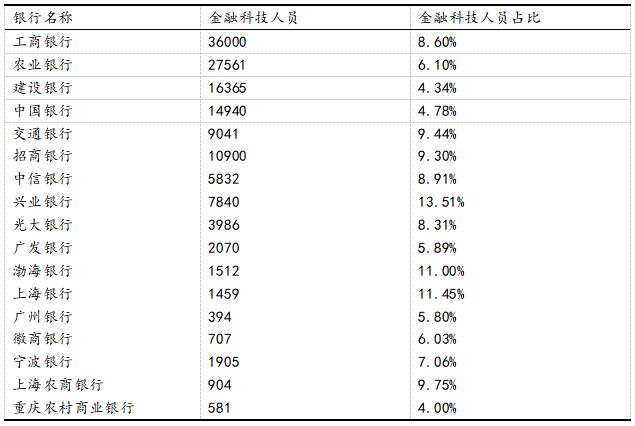 | 银行名称 | 金融科技人员 | 金融科技人员占比 |
|---|---|---|
| 工商银行 | 36000 | 8.60% |
| 农业银行 | 27561 | 6.10% |
| 建设银行 | 16365 | 4.34% |
| 中国银行 | 14940 | 4.78% |
| 交通银行 | 9041 | 9.44% |
| 招商银行 | 10900 | 9.30% |
| 中信银行 | 5832 | 8.91% |
| 兴业银行 | 7840 | 13.51% |
| 光大银行 | 3986 | 8.31% |
| 广发银行 | 2070 | 5.89% |
| 渤海银行 | 1512 | 11.00% |
| 上海银行 | 1459 | 11.45% |
| 广州银行 | 394 | 5.80% |
| 徽商银行 | 707 | 6.03% |
| 宁波银行 | 1905 | 7.06% |
| 上海农商银行 | 904 | 9.75% |
| 重庆农村商业银行 | 581 | 4.00% |